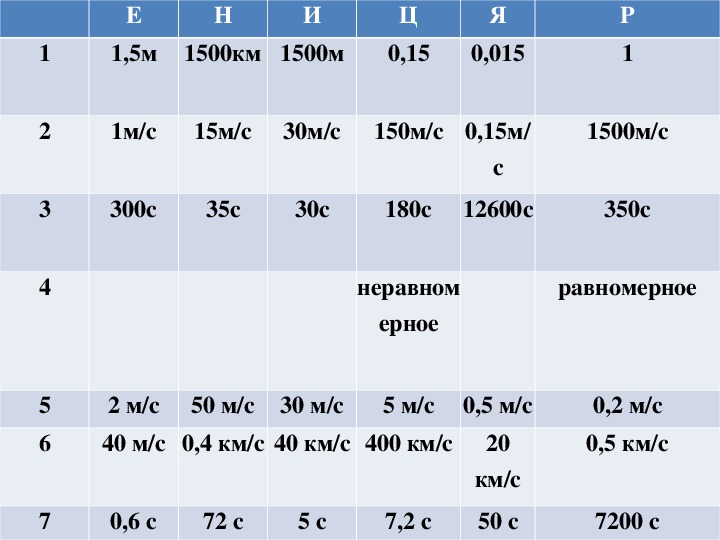 |  | Е | Н | И | Ц | Я | Р |
|---|---|---|---|---|---|---|
| 1 | 1,5м | 1500км | 1500м | 0,15 | 0,015 | 1 |
| 2 | 1м/с | 15м/с | 30м/с | 150м/с | 0,15м/с | 1500м/с |
| 3 | 300с | 35с | 30с | 180с | 12600с | 350с |
| 4 |  |  |  | неравномерное |  | равномерное |
| 5 | 2 м/с | 50 м/с | 30 м/с | 5 м/с | 0,5 м/с | 0,2 м/с |
| 6 | 40 м/с | 0,4 км/с | 40 км/с | 400 км/с | 20 км/с | 0,5 км/с |
| 7 | 0,6 с | 72 с | 5 с | 7,2 с | 50 с | 7200 с |